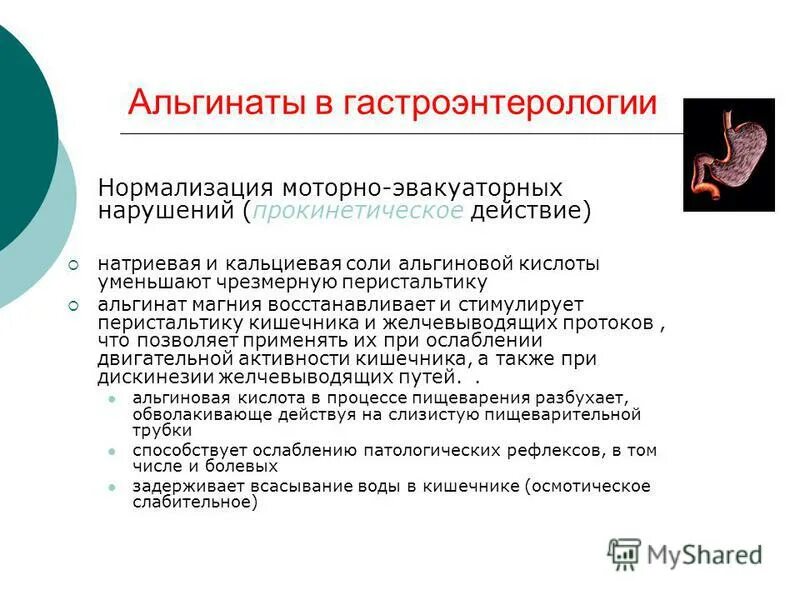 Альгинаты в гастроэнтерологии

Нормализация моторно-эвакуаторных нарушений (прокинетическое действие)

натриевая и кальциевая соли альгиновой кислоты уменьшают чрезмерную перистальтику

альгинат магния восстанавливает и стимулирует перистальтику кишечника и желчевыводящих протоков , что позволяет применять их при ослаблении двигательной активности кишечника, а также при дискинезии желчевыводящих путей. .

альгиновая кислота в процессе пищеварения разбухает, обволакивающе действуя на слизистую пищеварительной трубки

способствует ослаблению патологических рефлексов, в том числе и болевых

задерживает всасывание воды в кишечнике (осмотическое слабительное)

MyShared